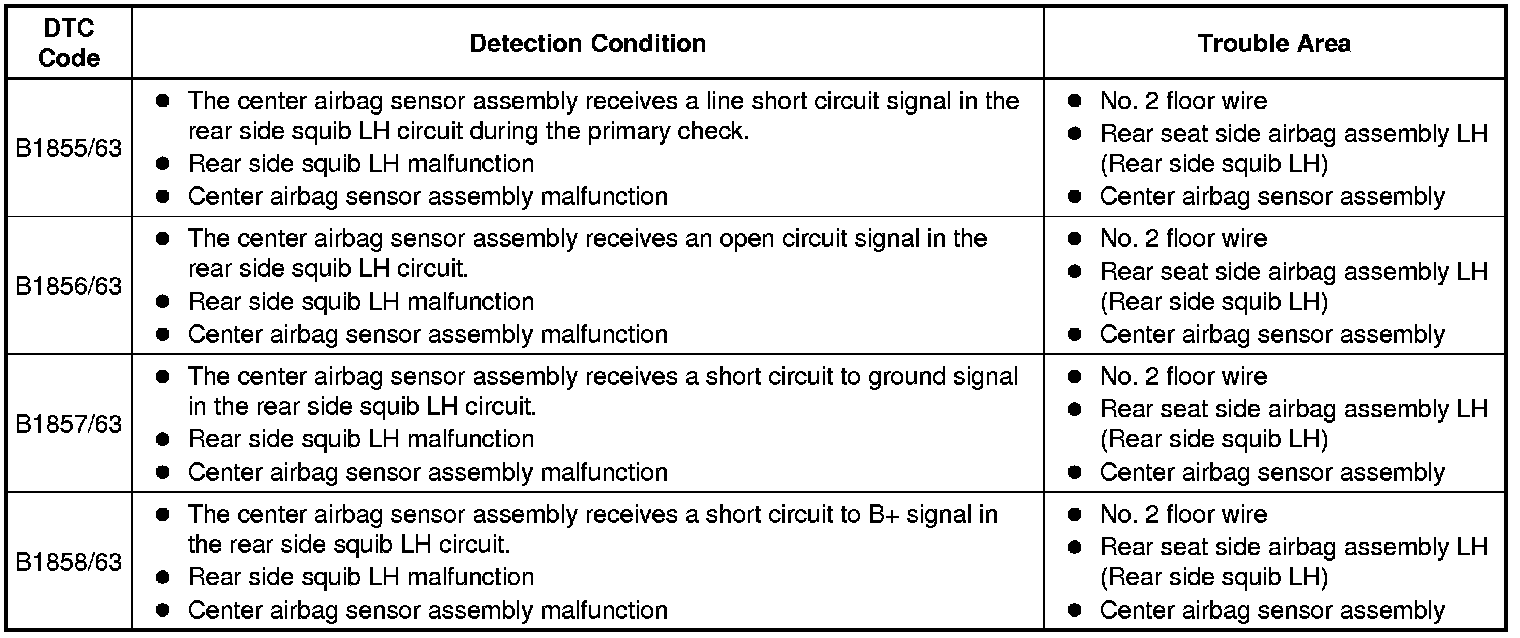 | DTC Code | Detection Condition | Trouble Area |
|---|---|---|
| B1855/63 | ● The center airbag sensor assembly receives a line short circuit signal in the rear side squib LH circuit during the primary check. ● Rear side squib LH malfunction ● Center airbag sensor assembly malfunction | ● No. 2 floor wire ● Rear seat side airbag assembly LH (Rear side squib LH) ● Center airbag sensor assembly |
| B1856/63 | ● The center airbag sensor assembly receives an open circuit signal in the rear side squib LH circuit. ● Rear side squib LH malfunction ● Center airbag sensor assembly malfunction | ● No. 2 floor wire ● Rear seat side airbag assembly LH (Rear side squib LH) ● Center airbag sensor assembly |
| B1857/63 | ● The center airbag sensor assembly receives a short circuit to ground signal in the rear side squib LH circuit. ● Rear side squib LH malfunction ● Center airbag sensor assembly malfunction | ● No. 2 floor wire ● Rear seat side airbag assembly LH (Rear side squib LH) ● Center airbag sensor assembly |
| B1858/63 | ● The center airbag sensor assembly receives a short circuit to B+ signal in the rear side squib LH circuit. ● Rear side squib LH malfunction ● Center airbag sensor assembly malfunction | ● No. 2 floor wire ● Rear seat side airbag assembly LH (Rear side squib LH) ● Center airbag sensor assembly |